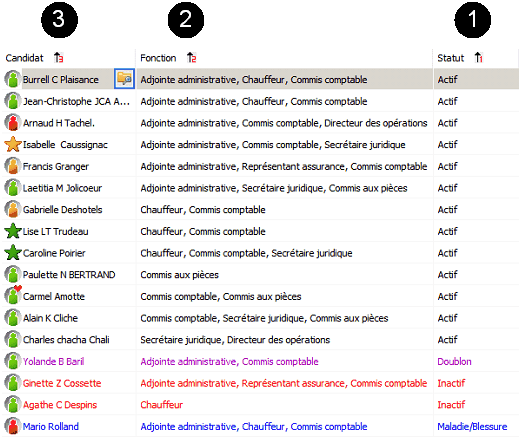 3 2 1

| Candidat 3 | Fonction 2 | Statut 1 |
|---|---|---|
| Burrell C Plaisance | Adjointe administrative, Chauffeur, Commis comptable | Actif |
| Jean-Christophe JCA A... | Adjointe administrative, Chauffeur, Commis comptable | Actif |
| Arnaud H Tachel. | Adjointe administrative, Commis comptable, Directeur des opérations | Actif |
| Isabelle Caussignac | Adjointe administrative, Commis comptable, Secrétaire juridique | Actif |
| Francis Granger | Adjointe administrative, Représentant assurance, Commis comptable | Actif |
| Laetitia M Jolicoeur | Adjointe administrative, Secrétaire juridique, Commis aux pièces | Actif |
| Gabrielle Deshotels | Chauffeur, Commis comptable | Actif |
| Lise LT Trudeau | Chauffeur, Commis comptable | Actif |
| Caroline Poirier | Chauffeur, Commis comptable, Secrétaire juridique | Actif |
| Paulette N BERTRAND | Commis aux pièces | Actif |
| Carmel Amotte | Commis comptable, Commis aux pièces | Actif |
| Alain K Cliche | Commis comptable, Secrétaire juridique, Commis aux pièces | Actif |
| Charles chacha Chali | Secrétaire juridique, Directeur des opérations | Actif |
| Yolande B Baril | Adjointe administrative, Commis comptable | Doublon |
| Ginette Z Cossette | Adjointe administrative, Représentant assurance, Commis comptable | Inactif |
| Agathe C Despins | Chauffeur | Inactif |
| Mario Rolland | Adjointe administrative, Chauffeur, Commis comptable | Maladie/Blessure |